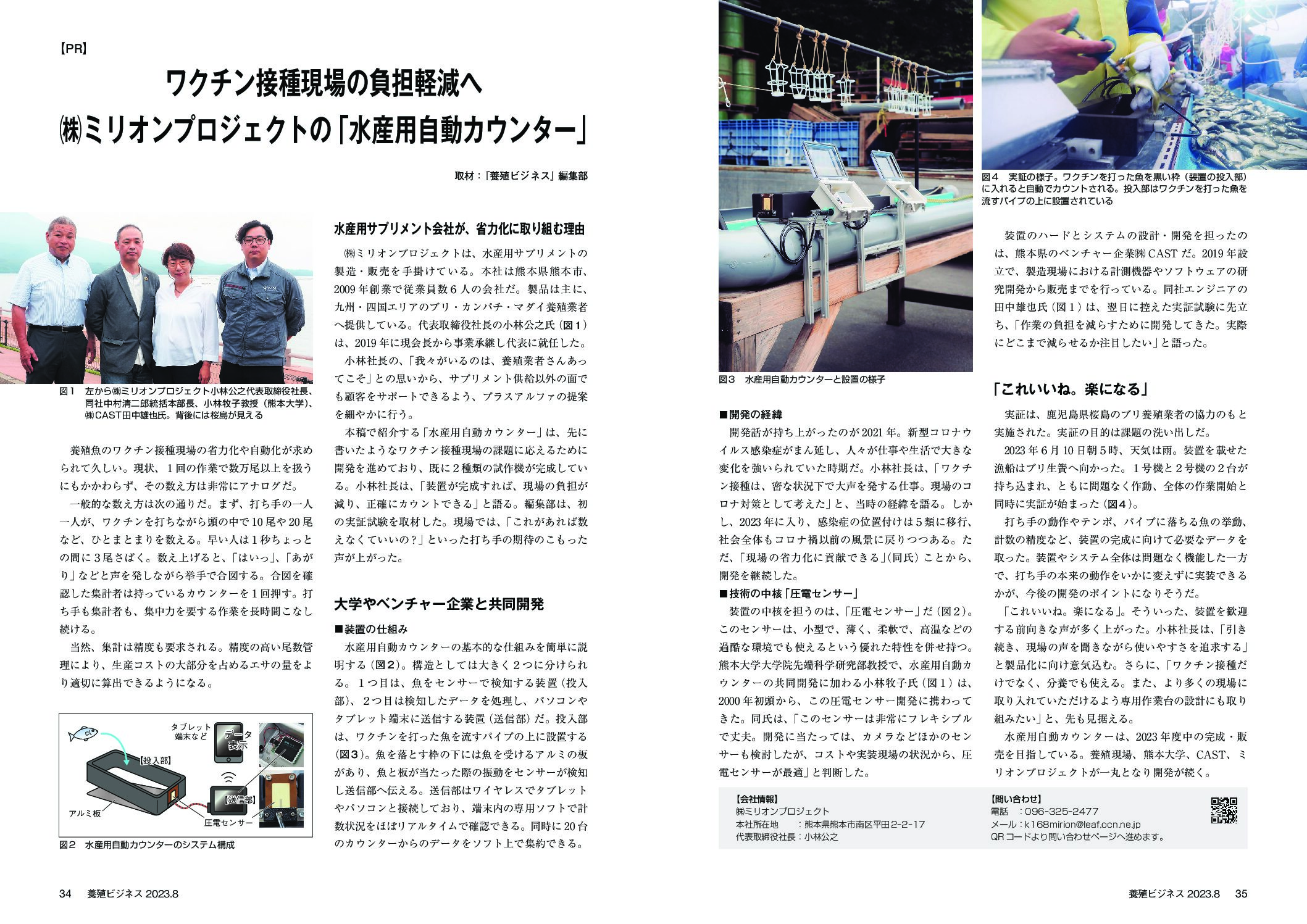 【PR】

ワクチン接種現場の負担軽減へ
㈱ミリオンプロジェクトの「水産用自動カウンター」

取材：「養殖ビジネス」編集部

図１　左から㈱ミリオンプロジェクト小林公之代表取締役社長、同社中村清二郎統括本部長、小林牧子教授（熊本大学）、㈱CAST田中雄也氏。背後には桜島が見える

養殖魚のワクチン接種現場の省力化や自動化が求められて久しい。現状、１回の作業で数万尾以上を扱うにもかかわらず、その数え方は非常にアナログだ。

一般的な数え方は次の通りだ。まず、打ち手の一人一人が、ワクチンを打ちながら頭の中で10尾や20尾など、ひとまとまりを数える。早い人は１秒ちょっとの間に３尾さばく。数え上げると、「はいっ」、「あがり」などと声を発しながら挙手で合図する。合図を確認した集計者は持っているカウンターを１回押す。打ち手も集計者も、集中力を要する作業を長時間こなし続ける。

当然、集計は精度も要求される。精度の高い尾数管理により、生産コストの大部分を占めるエサの量をより適切に算出できるようになる。

タブレット端末など
データ表示
【投入部】
【送信部】
アルミ板
圧電センサー

図２　水産用自動カウンターのシステム構成

水産用サプリメント会社が、省力化に取り組む理由

㈱ミリオンプロジェクトは、水産用サプリメントの製造・販売を手掛けている。本社は熊本県熊本市、2009年創業で従業員数６人の会社だ。製品は主に、九州・四国エリアのブリ・カンパチ・マダイ養殖業者へ提供している。代表取締役社長の小林公之氏（図１）は、2019年に現会長から事業承継し代表に就任した。

小林社長の、「我々がいるのは、養殖業者さんあってこそ」との思いから、サプリメント供給以外の面でも顧客をサポートできるよう、プラスアルファの提案を細やかに行う。

本稿で紹介する「水産用自動カウンター」は、先に書いたようなワクチン接種現場の課題に応えるために開発を進めており、既に２種類の試作機が完成している。小林社長は、「装置が完成すれば、現場の負担が減り、正確にカウントできる」と語る。編集部は、初の実証試験を取材した。現場では、「これがあれば数えなくていいの？」といった打ち手の期待のこもった声が上がった。

大学やベンチャー企業と共同開発

■装置の仕組み

水産用自動カウンターの基本的な仕組みを簡単に説明する（図２）。構造としては大きく２つに分けられる。１つ目は、魚をセンサーで検知する装置（投入部）、２つ目は検知したデータを処理し、パソコンやタブレット端末に送信する装置（送信部）だ。投入部は、ワクチンを打った魚を流すパイプの上に設置する（図３）。魚を落とす枠の下には魚を受けるアルミの板があり、魚と板が当たった際の振動をセンサーが検知し送信部へ伝える。送信部はワイヤレスでタブレットやパソコンと接続しており、端末内の専用ソフトで計数状況をほぼリアルタイムで確認できる。同時に20台のカウンターからのデータをソフト上で集約できる。

34　養殖ビジネス 2023.8

図３　水産用自動カウンターと設置の様子

■開発の経緯

開発話が持ち上がったのが2021年。新型コロナウイルス感染症がまん延し、人々が仕事や生活で大きな変化を強いられていた時期だ。小林社長は、「ワクチン接種は、密な状況下で大声を発する仕事。現場のコロナ対策として考えた」と、当時の経緯を語る。しかし、2023年に入り、感染症の位置付けは５類に移行、社会全体もコロナ禍以前の風景に戻りつつある。ただ、「現場の省力化に貢献できる」（同氏）ことから、開発を継続した。

■技術の中核「圧電センサー」

装置の中核を担うのは、「圧電センサー」だ（図２）。このセンサーは、小型で、薄く、柔軟で、高温などの過酷な環境でも使えるという優れた特性を併せ持つ。熊本大学大学院先端科学研究部教授で、水産用自動カウンターの共同開発に加わる小林牧子氏（図１）は、2000年初頭から、この圧電センサー開発に携わってきた。同氏は、「このセンサーは非常にフレキシブルで丈夫。開発に当たっては、カメラなどほかのセンサーも検討したが、コストや実装現場の状況から、圧電センサーが最適」と判断した。

図４　実証の様子。ワクチンを打った魚を黒い枠（装置の投入部）に入れると自動でカウントされる。投入部はワクチンを打った魚を流すパイプの上に設置されている

装置のハードとシステムの設計・開発を担ったのは、熊本県のベンチャー企業㈱CASTだ。2019年設立で、製造現場における計測機器やソフトウェアの研究開発から販売までを行っている。同社エンジニアの田中雄也氏（図１）は、翌日に控えた実証試験に先立ち、「作業の負担を減らすために開発してきた。実際にどこまで減らせるか注目したい」と語った。

「これいいね。楽になる」

実証は、鹿児島県桜島のブリ養殖業者の協力のもと実施された。実証の目的は課題の洗い出しだ。

2023年６月10日朝５時、天気は雨。装置を載せた漁船はブリ生簀へ向かった。１号機と２号機の２台が持ち込まれ、ともに問題なく作動、全体の作業開始と同時に実証が始まった（図４）。

打ち手の動作やテンポ、パイプに落ちる魚の挙動、計数の精度など、装置の完成に向けて必要なデータを取った。装置やシステム全体は問題なく機能した一方で、打ち手の本来の動作をいかに変えずに実装できるかが、今後の開発のポイントになりそうだ。

「これいいね。楽になる」。そういった、装置を歓迎する前向きな声が多く上がった。小林社長は、「引き続き、現場の声を聞きながら使いやすさを追求する」と製品化に向け意気込む。さらに、「ワクチン接種だけでなく、分養でも使える。また、より多くの現場に取り入れていただけるよう専用作業台の設計にも取り組みたい」と、先も見据える。

水産用自動カウンターは、2023年度中の完成・販売を目指している。養殖現場、熊本大学、CAST、ミリオンプロジェクトが一丸となり開発が続く。

【会社情報】
㈱ミリオンプロジェクト
本社所在地　：熊本県熊本市南区平田2-2-17
代表取締役社長：小林公之

【問い合わせ】
電話　：096-325-2477
メール：k168mirion@leaf.ocn.ne.jp
QRコードより問い合わせページへ進めます。

養殖ビジネス 2023.8　35